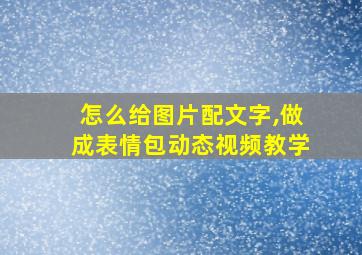 怎么给图片配文字,做成表情包动态视频教学